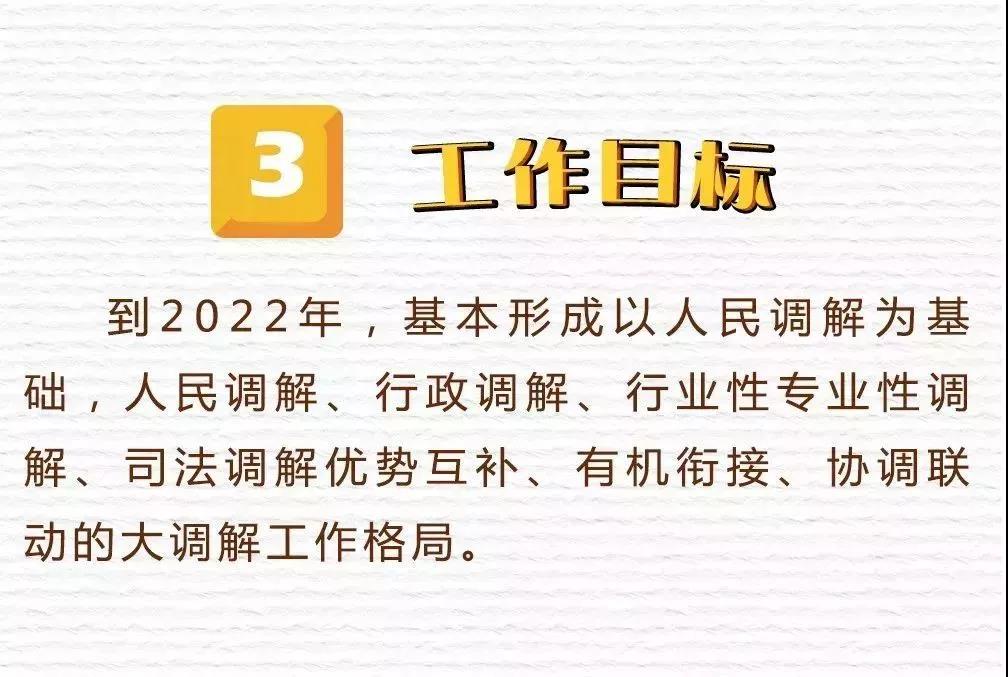 3 工作目标

到2022年，基本形成以人民调解为基础，人民调解、行政调解、行业性专业性调解、司法调解优势互补、有机衔接、协调联动的大调解工作格局。